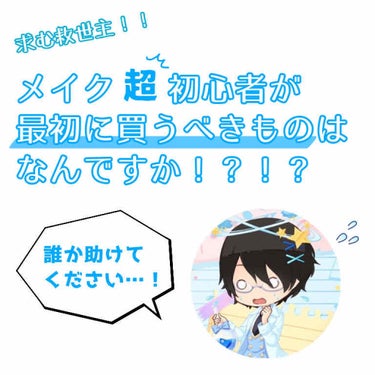 求む救世主！！

メイク超初心者が最初に買うべきものはなんですか！？！？

誰か助けてください…！